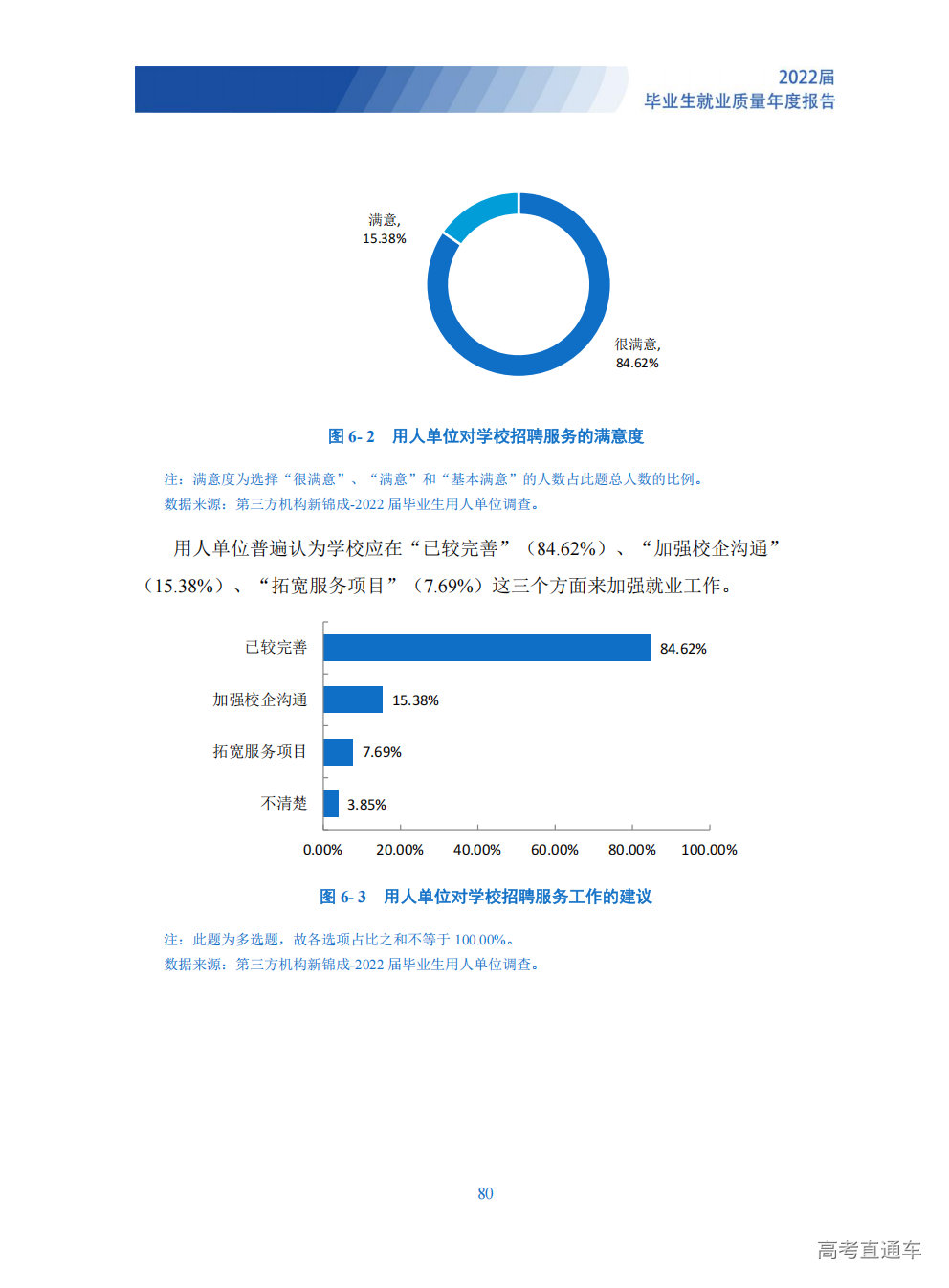 2022届
毕业生就业质量年度报告

满意, 15.38%

很满意, 84.62%

图 6- 2 用人单位对学校招聘服务的满意度

注：满意度为选择“很满意”、“满意”和“基本满意”的人数占此题总人数的比例。
数据来源：第三方机构新锦成-2022 届毕业生用人单位调查。

用人单位普遍认为学校应在“已较完善”（84.62%）、“加强校企沟通”（15.38%）、“拓宽服务项目”（7.69%）这三个方面来加强就业工作。

已较完善 84.62%
加强校企沟通 15.38%
拓宽服务项目 7.69%
不清楚 3.85%

0.00% 20.00% 40.00% 60.00% 80.00% 100.00%

图 6- 3 用人单位对学校招聘服务工作的建议

注：此题为多选题，故各选项占比之和不等于 100.00%。
数据来源：第三方机构新锦成-2022 届毕业生用人单位调查。

80

高考直通车